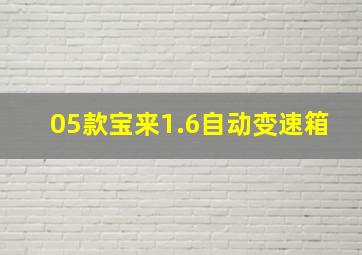 05款宝来1.6自动变速箱